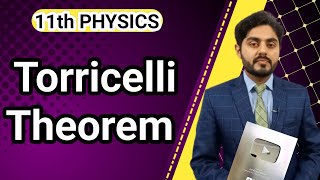 11th PHYSICS

Torricelli Theorem